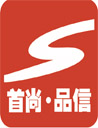 S
首尚·品信